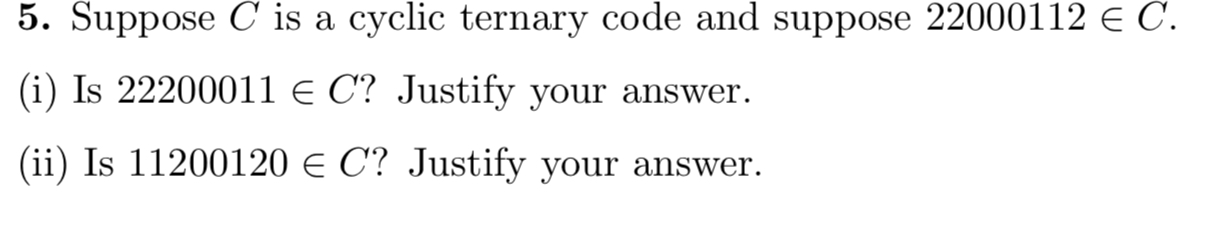 **5.** Suppose $C$ is a cyclic ternary code and suppose $22000112 \in C$.

(i) Is $22200011 \in C$? Justify your answer.

(ii) Is $11200120 \in C$? Justify your answer.